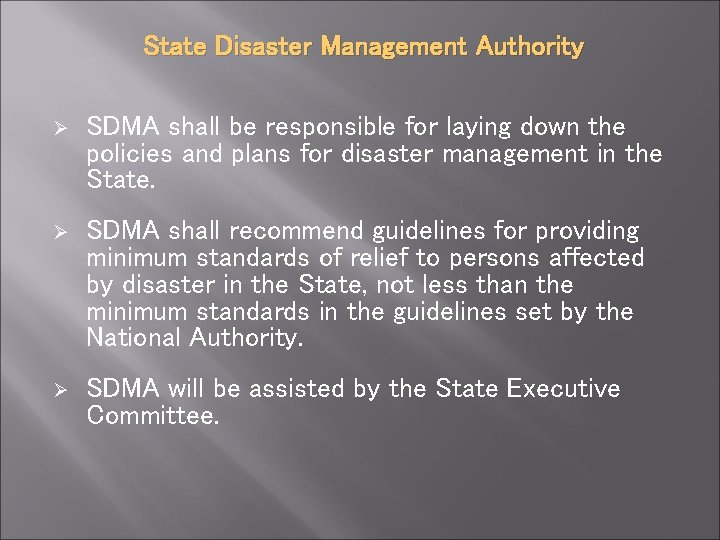 State Disaster Management Authority

➢ SDMA shall be responsible for laying down the policies and plans for disaster management in the State.

➢ SDMA shall recommend guidelines for providing minimum standards of relief to persons affected by disaster in the State, not less than the minimum standards in the guidelines set by the National Authority.

➢ SDMA will be assisted by the State Executive Committee.